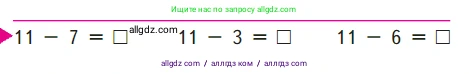 Ищите нас по запросу allgdz.com

$11 - 7 = \square$ allgdz.com $11 - 3 = \square$ $11 - 6 = \square$

allgdz com / аллгдз ком / аллгдз com